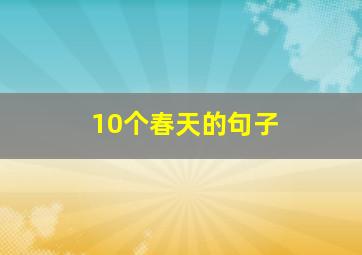 10个春天的句子